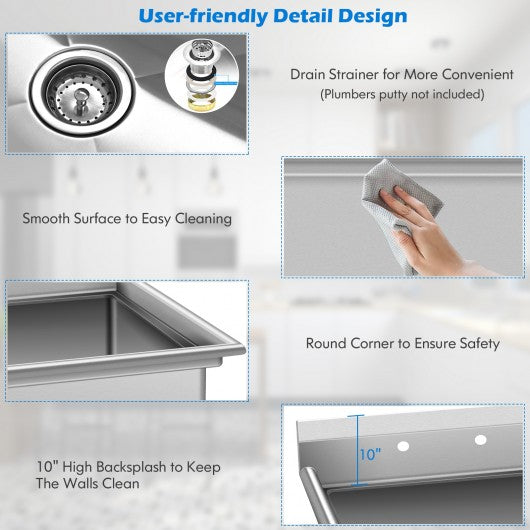 User-friendly Detail Design

Drain Strainer for More Convenient
(Plumbers putty not included)

Smooth Surface to Easy Cleaning

Round Corner to Ensure Safety

10" High Backsplash to Keep The Walls Clean

10"